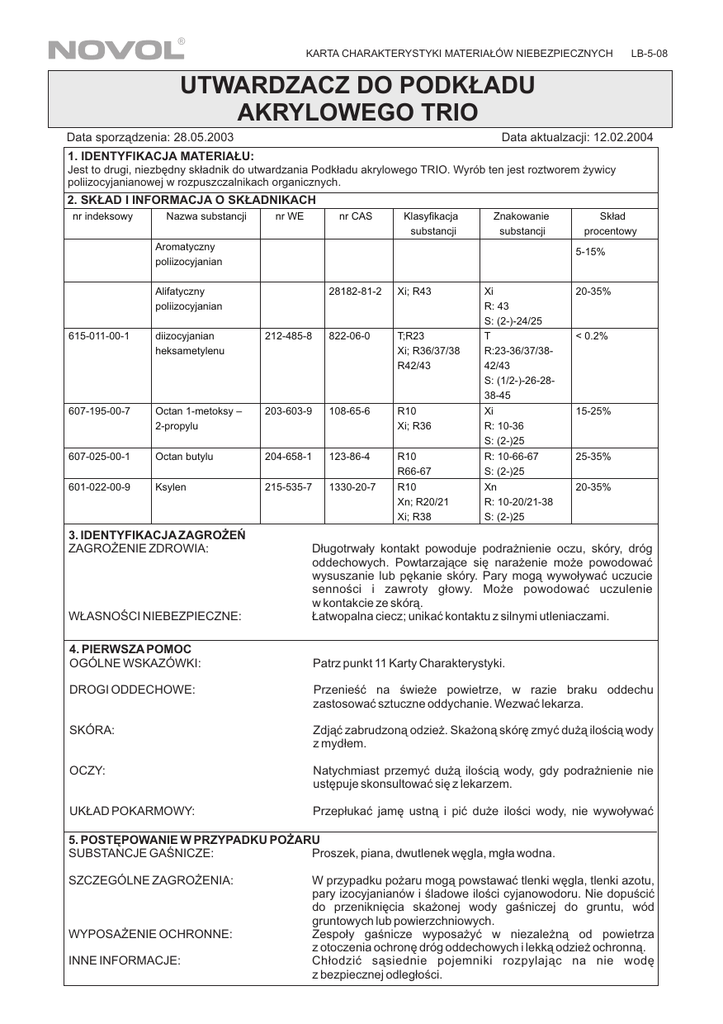 NOVOL®

KARTA CHARAKTERYSTYKI MATERIAŁÓW NIEBEZPIECZNYCH LB-5-08

UTWARDZACZ DO PODKŁADU AKRYLOWEGO TRIO

Data sporządzenia: 28.05.2003

Data aktualizacji: 12.02.2004

1. IDENTYFIKACJA MATERIAŁU:

Jest to drugi, niezbędny składnik do utwardzania Podkładu akrylowego TRIO. Wyrób ten jest roztworem żywicy poliizocyjanianowej w rozpuszczalnikach organicznych.

2. SKŁAD I INFORMACJA O SKŁADNIKACH

| nr indeksowy | Nazwa substancji | nr WE | nr CAS | Klasyfikacja substancji | Znakowanie substancji | Skład procentowy |
|---|---|---|---|---|---|---|
| | Aromatyczny poliizocyjanian | | | | | 5-15% |
| | Alifatyczny poliizocyjanian | | 28182-81-2 | Xi; R43 | Xi R: 43 S: (2-)-24/25 | 20-35% |
| 615-011-00-1 | diizocyjanian heksametylenu | 212-485-8 | 822-06-0 | T;R23 Xi; R36/37/38 R42/43 | T R:23-36/37/38-42/43 S: (1/2-)-26-28-38-45 | < 0.2% |
| 607-195-00-7 | Octan 1-metoksy – 2-propylu | 203-603-9 | 108-65-6 | R10 Xi; R36 | Xi R: 10-36 S: (2-)25 | 15-25% |
| 607-025-00-1 | Octan butylu | 204-658-1 | 123-86-4 | R10 R66-67 | R: 10-66-67 S: (2-)25 | 25-35% |
| 601-022-00-9 | Ksylen | 215-535-7 | 1330-20-7 | R10 Xn; R20/21 Xi; R38 | Xn R: 10-20/21-38 S: (2-)25 | 20-35% |

3. IDENTYFIKACJA ZAGROŻEŃ

ZAGROŻENIE ZDROWIA: Długotrwały kontakt powoduje podrażnienie oczu, skóry, dróg oddechowych. Powtarzające się narażenie może powodować wysuszanie lub pękanie skóry. Pary mogą wywoływać uczucie senności i zawroty głowy. Może powodować uczulenie w kontakcie ze skórą.

WŁASNOŚCI NIEBEZPIECZNE: Łatwopalna ciecz; unikać kontaktu z silnymi utleniaczami.

4. PIERWSZA POMOC

OGÓLNE WSKAZÓWKI: Patrz punkt 11 Karty Charakterystyki.

DROGI ODDECHOWE: Przenieść na świeże powietrze, w razie braku oddechu zastosować sztuczne oddychanie. Wezwać lekarza.

SKÓRA: Zdjąć zabrudzoną odzież. Skażoną skórę zmyć dużą ilością wody z mydłem.

OCZY: Natychmiast przemyć dużą ilością wody, gdy podrażnienie nie ustępuje skonsultować się z lekarzem.

UKŁAD POKARMOWY: Przepłukać jamę ustną i pić duże ilości wody, nie wywoływać

5. POSTĘPOWANIE W PRZYPADKU POŻARU

SUBSTANCJE GAŚNICZE: Proszek, piana, dwutlenek węgla, mgła wodna.

SZCZEGÓLNE ZAGROŻENIA: W przypadku pożaru mogą powstawać tlenki węgla, tlenki azotu, pary izocyjanianów i śladowe ilości cyjanowodoru. Nie dopuścić do przeniknięcia skażonej wody gaśniczej do gruntu, wód gruntowych lub powierzchniowych.

WYPOSAŻENIE OCHRONNE: Zespoły gaśnicze wyposażyć w niezależną od powietrza z otoczenia ochronę dróg oddechowych i lekką odzież ochronną.

INNE INFORMACJE: Chłodzić sąsiednie pojemniki rozpylając na nie wodę z bezpiecznej odległości.